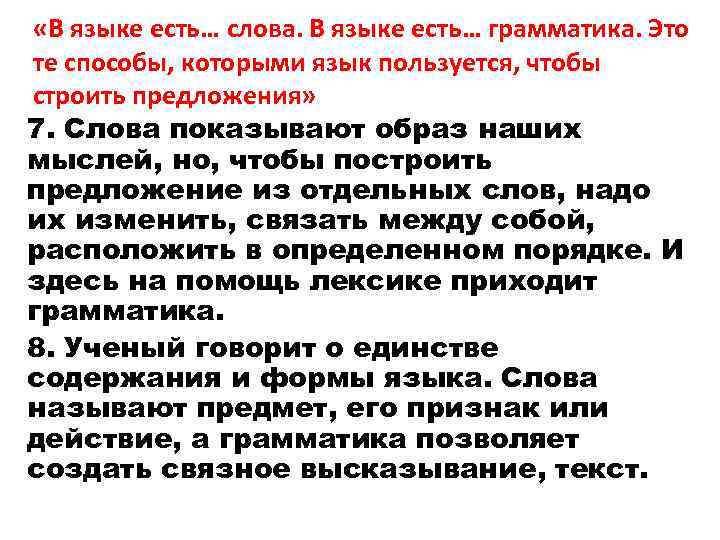 «В языке есть… слова. В языке есть… грамматика. Это те способы, которыми язык пользуется, чтобы строить предложения»

7. Слова показывают образ наших мыслей, но, чтобы построить предложение из отдельных слов, надо их изменить, связать между собой, расположить в определенном порядке. И здесь на помощь лексике приходит грамматика.

8. Ученый говорит о единстве содержания и формы языка. Слова называют предмет, его признак или действие, а грамматика позволяет создать связное высказывание, текст.